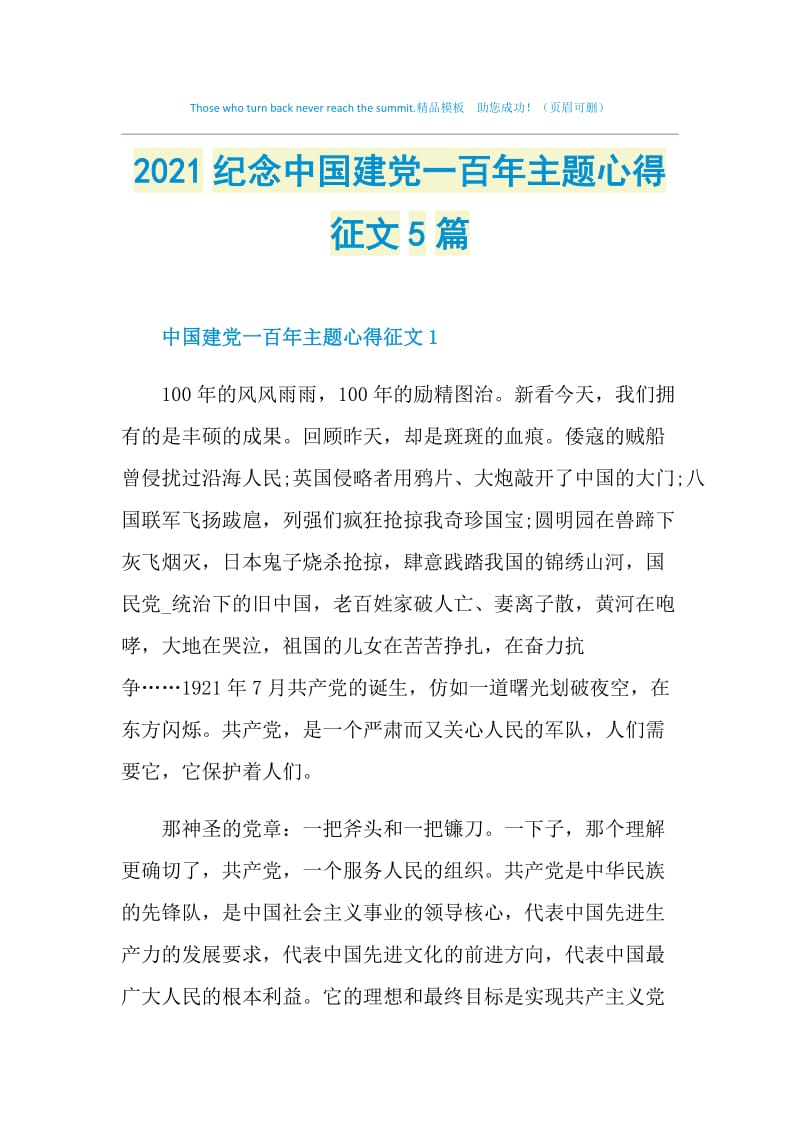 Those who turn back never reach the summit.精品模板　助您成功!（页眉可删）

2021纪念中国建党一百年主题心得征文5篇

中国建党一百年主题心得征文1

100年的风风雨雨，100年的励精图治。新看今天，我们拥有的是丰硕的成果。回顾昨天，却是斑斑的血痕。倭寇的贼船曾侵扰过沿海人民;英国侵略者用鸦片、大炮敲开了中国的大门;八国联军飞扬跋扈，列强们疯狂抢掠我奇珍国宝;圆明园在兽蹄下灰飞烟灭，日本鬼子烧杀抢掠，肆意践踏我国的锦绣山河，国民党_统治下的旧中国，老百姓家破人亡、妻离子散，黄河在咆哮，大地在哭泣，祖国的儿女在苦苦挣扎，在奋力抗争……1921年7月共产党的诞生，仿如一道曙光划破夜空，在东方闪烁。共产党，是一个严肃而又关心人民的军队，人们需要它，它保护着人们。

那神圣的党章：一把斧头和一把镰刀。一下子，那个理解更确切了，共产党，一个服务人民的组织。共产党是中华民族的先锋队，是中国社会主义事业的领导核心，代表中国先进生产力的发展要求，代表中国先进文化的前进方向，代表中国最广大人民的根本利益。它的理想和最终目标是实现共产主义党